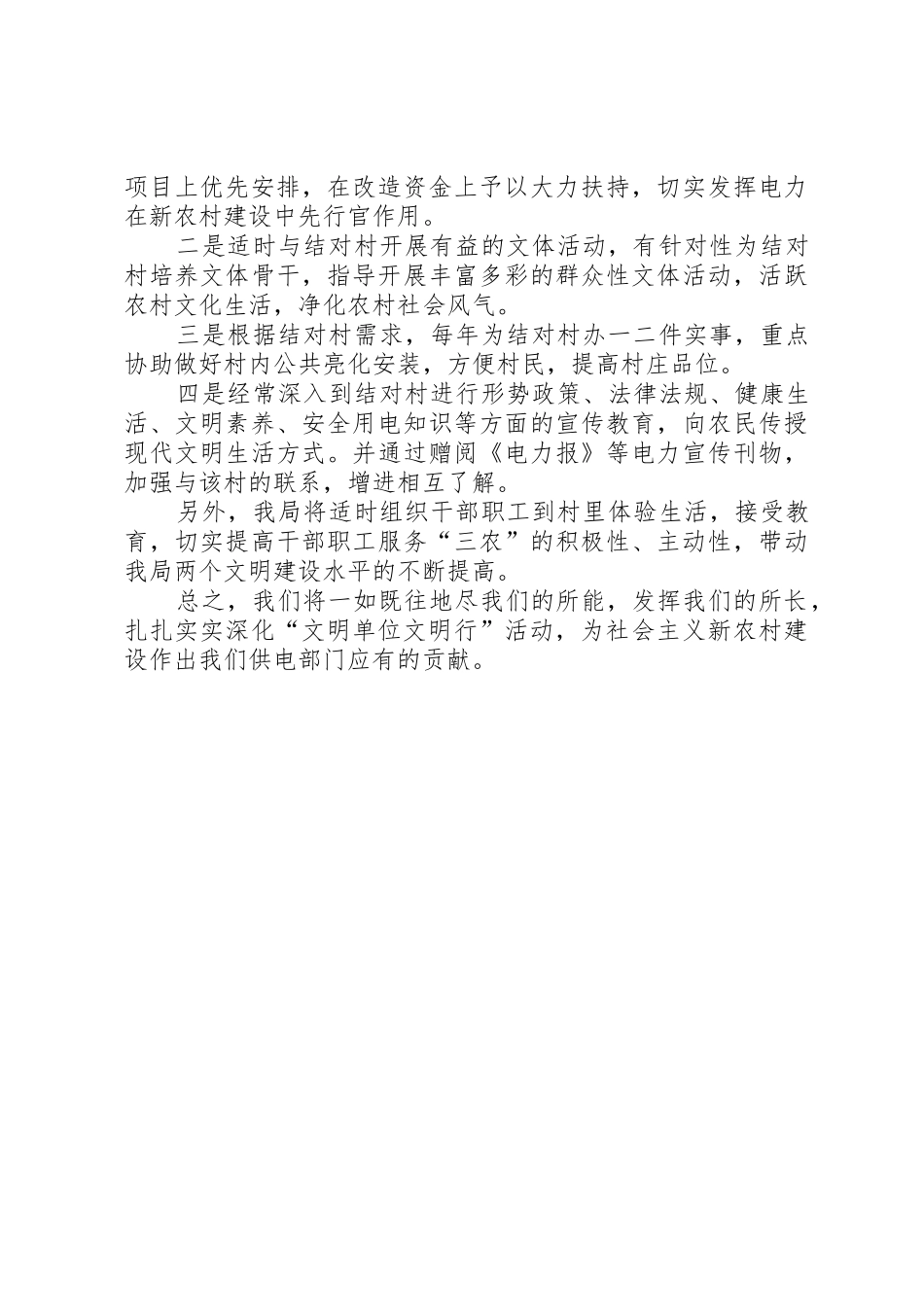 项目上优先安排，在改造资金上予以大力扶持，切实发挥电力在新农村建设中先行官作用。

二是适时与结对村开展有益的文体活动，有针对性为结对村培养文体骨干，指导开展丰富多彩的群众性文体活动，活跃农村文化生活，净化农村社会风气。

三是根据结对村需求，每年为结对村办一二件实事，重点协助做好村内公共亮化安装，方便村民，提高村庄品位。

四是经常深入到结对村进行形势政策、法律法规、健康生活、文明素养、安全用电知识等方面的宣传教育，向农民传授现代文明生活方式。并通过赠阅《电力报》等电力宣传刊物，加强与该村的联系，增进相互了解。

另外，我局将适时组织干部职工到村里体验生活，接受教育，切实提高干部职工服务“三农”的积极性、主动性，带动我局两个文明建设水平的不断提高。

总之，我们将一如既往地尽我们的所能，发挥我们的所长，扎扎实实深化“文明单位文明行”活动，为社会主义新农村建设作出我们供电部门应有的贡献。